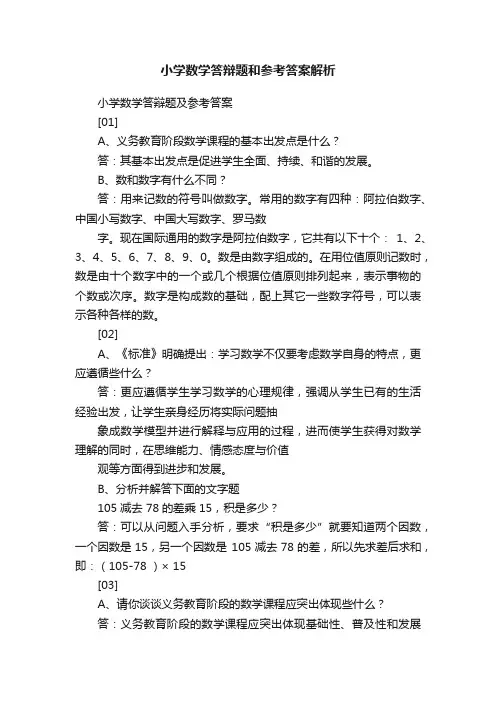 小学数学答辩题和参考答案解析

小学数学答辩题及参考答案

[01]

A、义务教育阶段数学课程的基本出发点是什么？

答：其基本出发点是促进学生全面、持续、和谐的发展。

B、数和数字有什么不同？

答：用来记数的符号叫做数字。常用的数字有四种：阿拉伯数字、中国小写数字、中国大写数字、罗马数

字。现在国际通用的数字是阿拉伯数字，它共有以下十个： 1、2、3、4、5、6、7、8、9、0。数是由数字组成的。在用位值原则记数时，数是由十个数字中的一个或几个根据位值原则排列起来，表示事物的个数或次序。数字是构成数的基础，配上其它一些数字符号，可以表示各种各样的数。

[02]

A、《标准》明确提出：学习数学不仅要考虑数学自身的特点，更应遵循些什么？

答：更应遵循学生学习数学的心理规律，强调从学生已有的生活经验出发，让学生亲身经历将实际问题抽

象成数学模型并进行解释与应用的过程，进而使学生获得对数学理解的同时，在思维能力、情感态度与价值

观等方面得到进步和发展。

B、分析并解答下面的文字题

105 减去 78 的差乘 15，积是多少？

答：可以从问题入手分析，要求“积是多少”就要知道两个因数，一个因数是 15，另一个因数是 105 减去 78 的差，所以先求差后求和，即：（ 105-78 ）× 15

[03]

A、请你谈谈义务教育阶段的数学课程应突出体现些什么？

答：义务教育阶段的数学课程应突出体现基础性、普及性和发展